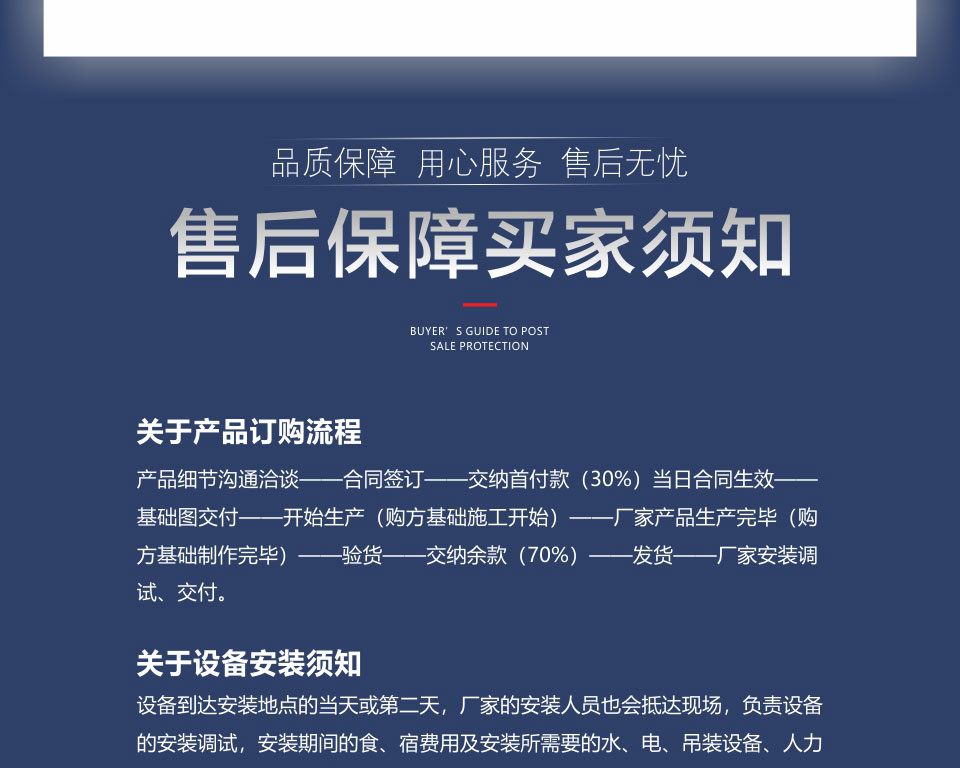 品质保障 用心服务 售后无忧

售后保障买家须知

BUYER' S GUIDE TO POST SALE PROTECTION

关于产品订购流程

产品细节沟通洽谈——合同签订——交纳首付款（30%）当日合同生效——基础图交付——开始生产（购方基础施工开始）——厂家产品生产完毕（购方基础制作完毕）——验货——交纳余款（70%）——发货——厂家安装调试、交付。

关于设备安装须知

设备到达安装地点的当天或第二天，厂家的安装人员也会抵达现场，负责设备的安装调试，安装期间的食、宿费用及安装所需要的水、电、吊装设备、人力